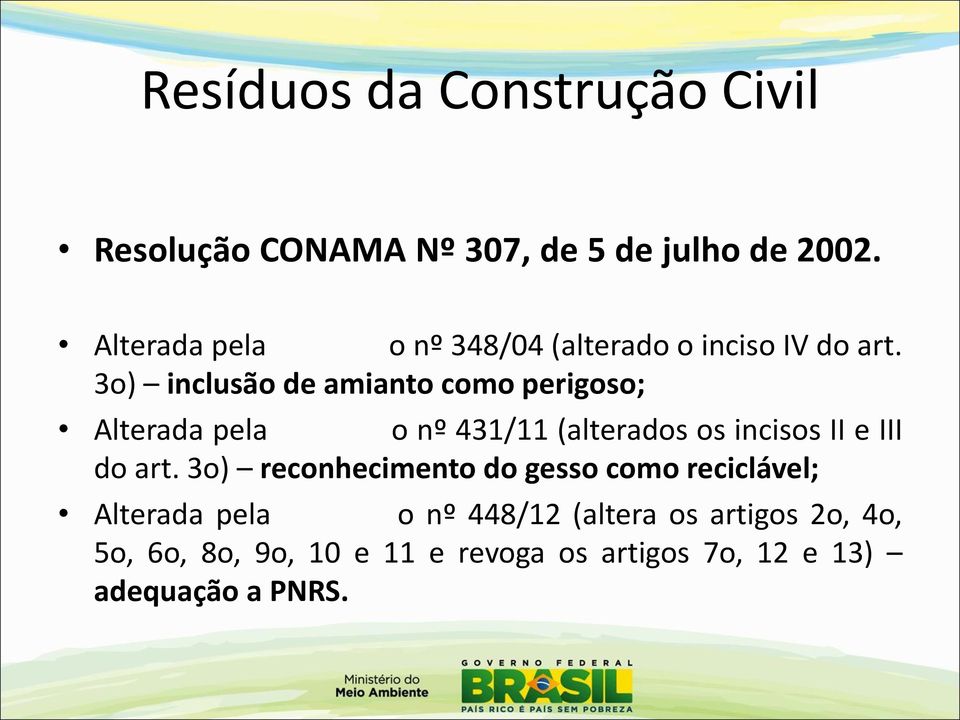 Resíduos da Construção Civil

• **Resolução CONAMA Nº 307, de 5 de julho de 2002.**

• Alterada pela o nº 348/04 (alterado o inciso IV do art. 3o) – **inclusão de amianto como perigoso;**
• Alterada pela o nº 431/11 (alterados os incisos II e III do art. 3o) – **reconhecimento do gesso como reciclável;**
• Alterada pela o nº 448/12 (altera os artigos 2o, 4o, 5o, 6o, 8o, 9o, 10 e 11 e revoga os artigos 7o, 12 e 13) – **adequação a PNRS.**

Ministério do Meio Ambiente

GOVERNO FEDERAL
BRASIL
PAÍS RICO É PAÍS SEM POBREZA